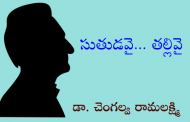 సుతుడవై... తల్లివై

డా. చెంగల్వ రామలక్ష్మి